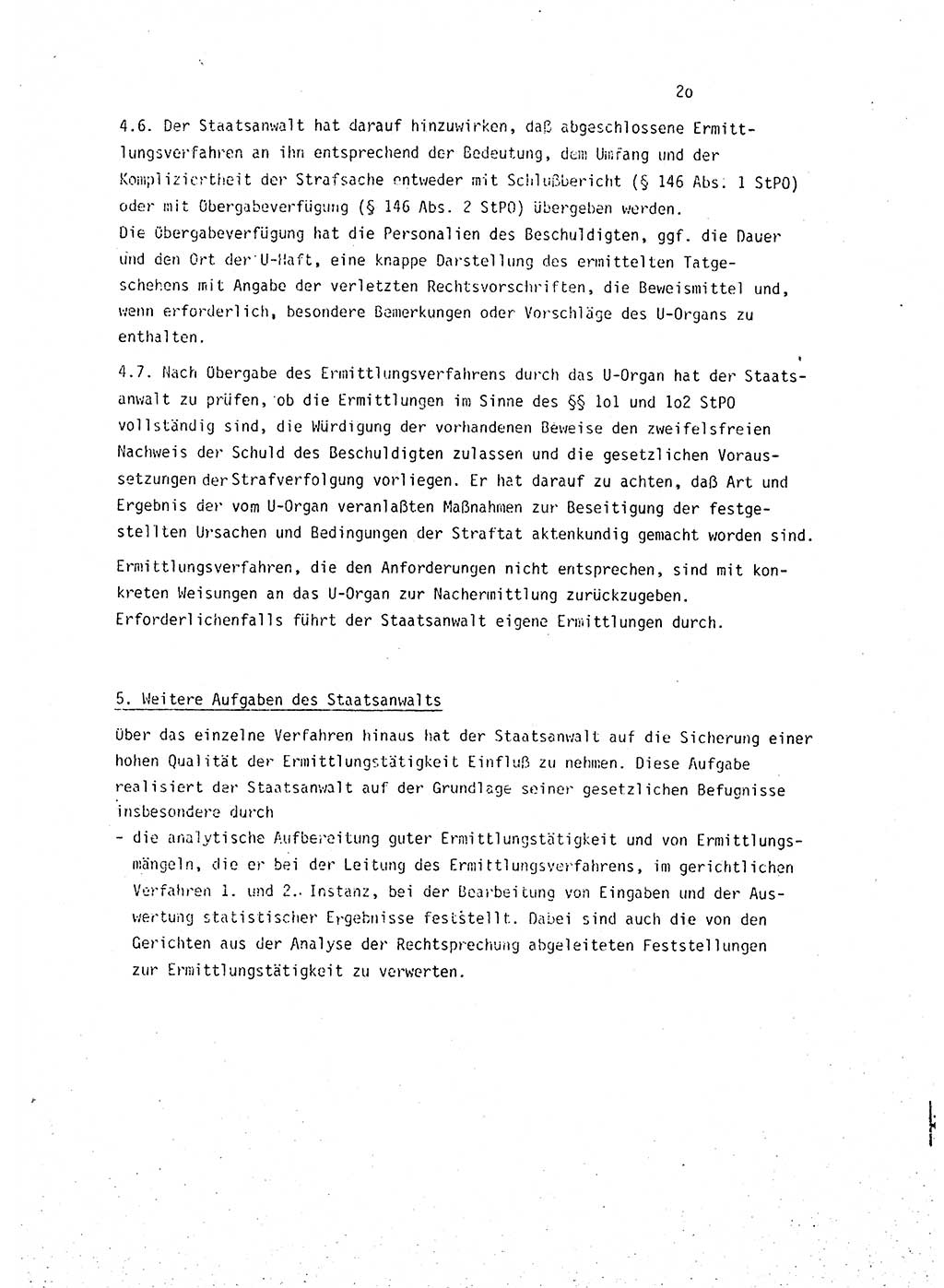 2o

4.6. Der Staatsanwalt hat darauf hinzuwirken, daß abgeschlossene Ermittlungsverfahren an ihn entsprechend der Bedeutung, dem Umfang und der Kompliziertheit der Strafsache entweder mit Schlußbericht (§ 146 Abs. 1 StPO) oder mit Übergabeverfügung (§ 146 Abs. 2 StPO) übergeben werden. Die Übergabeverfügung hat die Personalien des Beschuldigten, ggf. die Dauer und den Ort der U-Haft, eine knappe Darstellung des ermittelten Tatgeschehens mit Angabe der verletzten Rechtsvorschriften, die Beweismittel und, wenn erforderlich, besondere Bemerkungen oder Vorschläge des U-Organs zu enthalten.

4.7. Nach Übergabe des Ermittlungsverfahrens durch das U-Organ hat der Staatsanwalt zu prüfen, ob die Ermittlungen im Sinne des §§ 1o1 und 1o2 StPO vollständig sind, die Würdigung der vorhandenen Beweise den zweifelsfreien Nachweis der Schuld des Beschuldigten zulassen und die gesetzlichen Voraussetzungen der Strafverfolgung vorliegen. Er hat darauf zu achten, daß Art und Ergebnis der vom U-Organ veranlaßten Maßnahmen zur Beseitigung der festgestellten Ursachen und Bedingungen der Straftat aktenkundig gemacht worden sind.

Ermittlungsverfahren, die den Anforderungen nicht entsprechen, sind mit konkreten Weisungen an das U-Organ zur Nachermittlung zurückzugeben. Erforderlichenfalls führt der Staatsanwalt eigene Ermittlungen durch.

5. Weitere Aufgaben des Staatsanwalts

Über das einzelne Verfahren hinaus hat der Staatsanwalt auf die Sicherung einer hohen Qualität der Ermittlungstätigkeit Einfluß zu nehmen. Diese Aufgabe realisiert der Staatsanwalt auf der Grundlage seiner gesetzlichen Befugnisse insbesondere durch

- die analytische Aufbereitung guter Ermittlungstätigkeit und von Ermittlungsmängeln, die er bei der Leitung des Ermittlungsverfahrens, im gerichtlichen Verfahren 1. und 2. Instanz, bei der Bearbeitung von Eingaben und der Auswertung statistischer Ergebnisse feststellt. Dabei sind auch die von den Gerichten aus der Analyse der Rechtsprechung abgeleiteten Feststellungen zur Ermittlungstätigkeit zu verwerten.